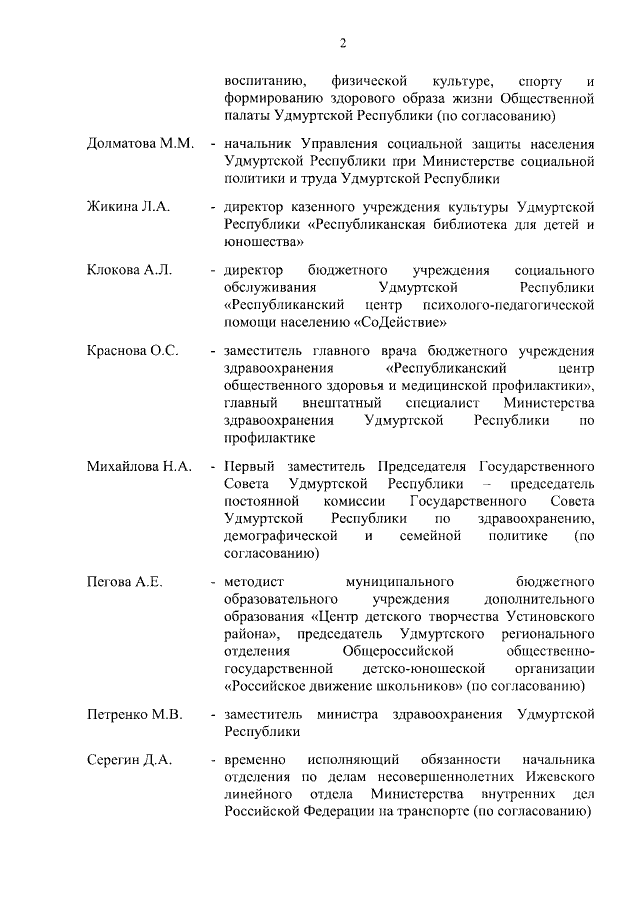 2

воспитанию, физической культуре, спорту и формированию здорового образа жизни Общественной палаты Удмуртской Республики (по согласованию)

Долматова М.М. - начальник Управления социальной защиты населения Удмуртской Республики при Министерстве социальной политики и труда Удмуртской Республики

Жикина Л.А. - директор казенного учреждения культуры Удмуртской Республики «Республиканская библиотека для детей и юношества»

Клокова А.Л. - директор бюджетного учреждения социального обслуживания Удмуртской Республики «Республиканский центр психолого-педагогической помощи населению «СоДействие»

Краснова О.С. - заместитель главного врача бюджетного учреждения здравоохранения «Республиканский центр общественного здоровья и медицинской профилактики», главный внештатный специалист Министерства здравоохранения Удмуртской Республики по профилактике

Михайлова Н.А. - Первый заместитель Председателя Государственного Совета Удмуртской Республики – председатель постоянной комиссии Государственного Совета Удмуртской Республики по здравоохранению, демографической и семейной политике (по согласованию)

Пегова А.Е. - методист муниципального бюджетного образовательного учреждения дополнительного образования «Центр детского творчества Устиновского района», председатель Удмуртского регионального отделения Общероссийской общественно-государственной детско-юношеской организации «Российское движение школьников» (по согласованию)

Петренко М.В. - заместитель министра здравоохранения Удмуртской Республики

Серегин Д.А. - временно исполняющий обязанности начальника отделения по делам несовершеннолетних Ижевского линейного отдела Министерства внутренних дел Российской Федерации на транспорте (по согласованию)